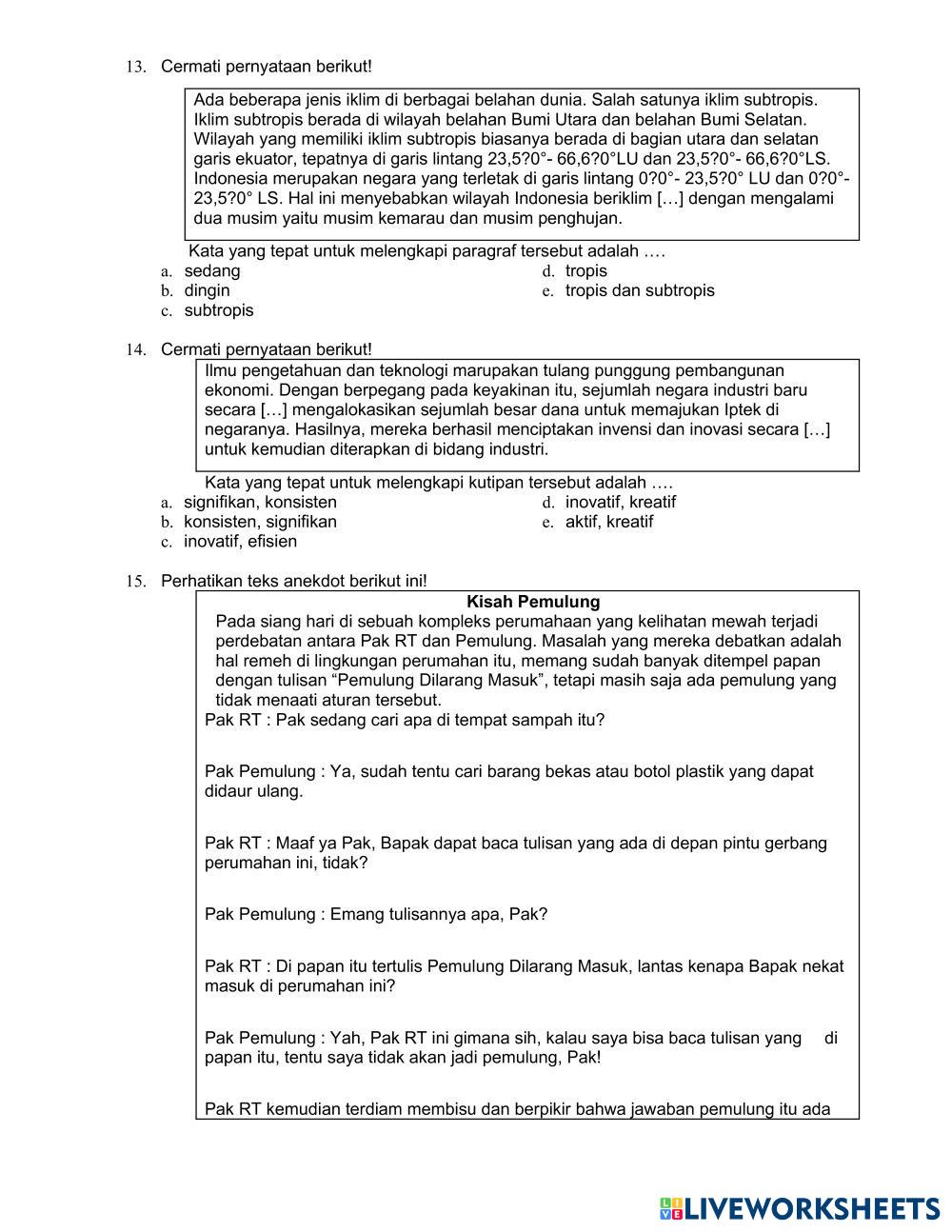 13. Cermati pernyataan berikut!

Ada beberapa jenis iklim di berbagai belahan dunia. Salah satunya iklim subtropis. Iklim subtropis berada di wilayah belahan Bumi Utara dan belahan Bumi Selatan. Wilayah yang memiliki iklim subtropis biasanya berada di bagian utara dan selatan garis ekuator, tepatnya di garis lintang 23,5?0°- 66,6?0°LU dan 23,5?0°- 66,6?0°LS. Indonesia merupakan negara yang terletak di garis lintang 0?0°- 23,5?0° LU dan 0?0°- 23,5?0° LS. Hal ini menyebabkan wilayah Indonesia beriklim […] dengan mengalami dua musim yaitu musim kemarau dan musim penghujan.

Kata yang tepat untuk melengkapi paragraf tersebut adalah ….
a. sedang
b. dingin
c. subtropis
d. tropis
e. tropis dan subtropis

14. Cermati pernyataan berikut!

Ilmu pengetahuan dan teknologi marupakan tulang punggung pembangunan ekonomi. Dengan berpegang pada keyakinan itu, sejumlah negara industri baru secara […] mengalokasikan sejumlah besar dana untuk memajukan Iptek di negaranya. Hasilnya, mereka berhasil menciptakan invensi dan inovasi secara […] untuk kemudian diterapkan di bidang industri.

Kata yang tepat untuk melengkapi kutipan tersebut adalah ….
a. signifikan, konsisten
b. konsisten, signifikan
c. inovatif, efisien
d. inovatif, kreatif
e. aktif, kreatif

15. Perhatikan teks anekdot berikut ini!

Kisah Pemulung

Pada siang hari di sebuah kompleks perumahaan yang kelihatan mewah terjadi perdebatan antara Pak RT dan Pemulung. Masalah yang mereka debatkan adalah hal remeh di lingkungan perumahan itu, memang sudah banyak ditempel papan dengan tulisan “Pemulung Dilarang Masuk”, tetapi masih saja ada pemulung yang tidak menaati aturan tersebut.
Pak RT : Pak sedang cari apa di tempat sampah itu?

Pak Pemulung : Ya, sudah tentu cari barang bekas atau botol plastik yang dapat didaur ulang.

Pak RT : Maaf ya Pak, Bapak dapat baca tulisan yang ada di depan pintu gerbang perumahan ini, tidak?

Pak Pemulung : Emang tulisannya apa, Pak?

Pak RT : Di papan itu tertulis Pemulung Dilarang Masuk, lantas kenapa Bapak nekat masuk di perumahan ini?

Pak Pemulung : Yah, Pak RT ini gimana sih, kalau saya bisa baca tulisan yang di papan itu, tentu saya tidak akan jadi pemulung, Pak!

Pak RT kemudian terdiam membisu dan berpikir bahwa jawaban pemulung itu ada

LIVEWORKSHEETS